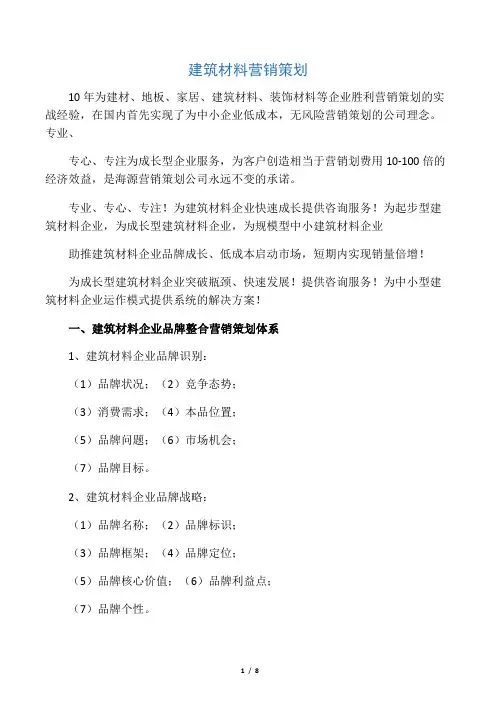 建筑材料营销策划

10年为建材、地板、家居、建筑材料、装饰材料等企业胜利营销策划的实战经验，在国内首先实现了为中小企业低成本，无风险营销策划的公司理念。专业、

专心、专注为成长型企业服务，为客户创造相当于营销划费用10-100倍的经济效益，是海源营销策划公司永远不变的承诺。

专业、专心、专注！为建筑材料企业快速成长提供咨询服务！为起步型建筑材料企业，为成长型建筑材料企业，为规模型中小建筑材料企业

助推建筑材料企业品牌成长、低成本启动市场，短期内实现销量倍增！

为成长型建筑材料企业突破瓶颈、快速发展！提供咨询服务！为中小型建筑材料企业运作模式提供系统的解决方案！

一、建筑材料企业品牌整合营销策划体系

1、建筑材料企业品牌识别：

（1）品牌状况；（2）竞争态势；

（3）消费需求；（4）本品位置；

（5）品牌问题；（6）市场机会；

（7）品牌目标。

2、建筑材料企业品牌战略：

（1）品牌名称；（2）品牌标识；

（3）品牌框架；（4）品牌定位；

（5）品牌核心价值；（6）品牌利益点；

（7）品牌个性。

1 / 8